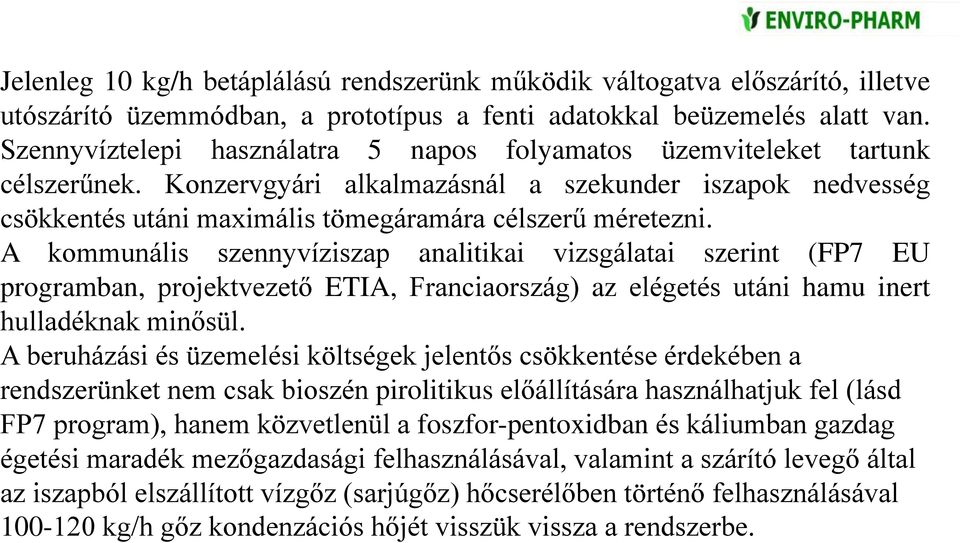 ENVIRO-PHARM

Jelenleg 10 kg/h betáplálású rendszerünk működik váltogatva előszárító, illetve utószárító üzemmódban, a prototípus a fenti adatokkal beüzemelés alatt van. Szennyvíztelepi használatra 5 napos folyamatos üzemviteleket tartunk célszerűnek. Konzervgyári alkalmazásnál a szekunder iszapok nedvesség csökkentés utáni maximális tömegáramára célszerű méretezni.
A kommunális szennyvíziszap analitikai vizsgálatai szerint (FP7 EU programban, projektvezető ETIA, Franciaország) az elégetés utáni hamu inert hulladéknak minősül.
A beruházási és üzemelési költségek jelentős csökkentése érdekében a rendszerünket nem csak bioszén pirolitikus előállítására használhatjuk fel (lásd FP7 program), hanem közvetlenül a foszfor-pentoxidban és káliumban gazdag égetési maradék mezőgazdasági felhasználásával, valamint a szárító levegő által az iszapból elszállított vízgőz (sarjúgőz) hőcserélőben történő felhasználásával 100-120 kg/h gőz kondenzációs hőjét visszük vissza a rendszerbe.